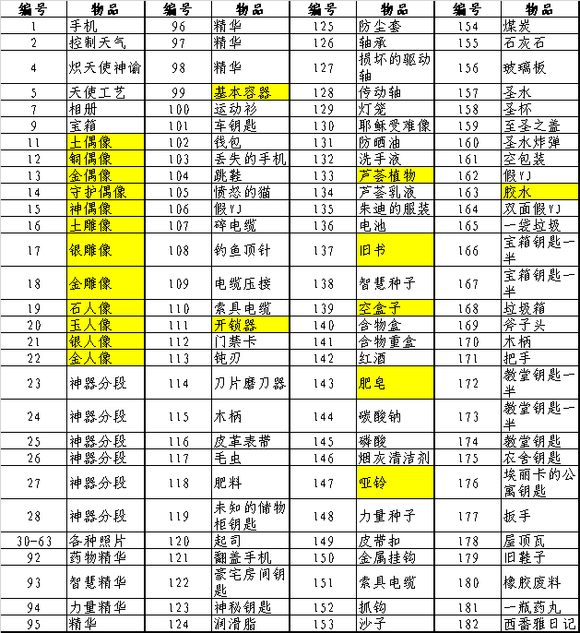 | 编号 | 物品 | 编号 | 物品 | 编号 | 物品 | 编号 | 物品 |
|---|---|---|---|---|---|---|---|
| 1 | 手机 | 96 | 精华 | 125 | 防尘套 | 154 | 煤炭 |
| 2 | 控制天气 | 97 | 精华 | 126 | 轴承 | 155 | 石灰石 |
| 4 | 炽天使神谕 | 98 | 精华 | 127 | 损坏的驱动轴 | 156 | 玻璃板 |
| 5 | 天使工艺 | 99 | 基本容器 | 128 | 传动轴 | 157 | 圣水 |
| 7 | 相册 | 100 | 运动衫 | 129 | 灯笼 | 158 | 圣杯 |
| 9 | 宝箱 | 101 | 车钥匙 | 130 | 耶稣受难像 | 159 | 至圣之盏 |
| 11 | 土偶像 | 102 | 钱包 | 131 | 防晒油 | 160 | 圣水炸弹 |
| 12 | 铜偶像 | 103 | 丢失的手机 | 132 | 洗手液 | 161 | 空包装 |
| 13 | 金偶像 | 104 | 跳鞋 | 133 | 芦荟植物 | 162 | 假YJ |
| 14 | 守护偶像 | 105 | 愤怒的猫 | 134 | 芦荟乳液 | 163 | 胶水 |
| 15 | 神偶像 | 106 | 假YJ | 135 | 朱迪的服装 | 164 | 双面假YJ |
| 16 | 土雕像 | 107 | 碎电缆 | 136 | 电池 | 165 | 一袋垃圾 |
| 17 | 银雕像 | 108 | 钓鱼顶针 | 137 | 旧书 | 166 | 宝箱钥匙一半 |
| 18 | 金雕像 | 109 | 电缆压接 | 138 | 智慧种子 | 167 | 宝箱钥匙一半 |
| 19 | 石人像 | 110 | 索具电缆 | 139 | 空盒子 | 168 | 垃圾箱 |
| 20 | 玉人像 | 111 | 开锁器 | 140 | 含物盒 | 169 | 斧子头 |
| 21 | 银人像 | 112 | 门禁卡 | 141 | 含物重盒 | 170 | 木柄 |
| 22 | 金人像 | 113 | 钝刃 | 142 | 红酒 | 171 | 把手 |
| 23 | 神器分段 | 114 | 刀片磨刀器 | 143 | 肥皂 | 172 | 教堂钥匙一半 |
| 24 | 神器分段 | 115 | 木柄 | 144 | 碳酸钠 | 173 | 教堂钥匙一半 |
| 25 | 神器分段 | 116 | 皮革表带 | 145 | 磷酸 | 174 | 教堂钥匙 |
| 26 | 神器分段 | 117 | 毛虫 | 146 | 烟灰清洁剂 | 175 | 农舍钥匙 |
| 27 | 神器分段 | 118 | 肥料 | 147 | 哑铃 | 176 | 埃丽卡的公寓钥匙 |
| 28 | 神器分段 | 119 | 未知的储物柜钥匙 | 148 | 力量种子 | 177 | 扳手 |
| 30-63 | 各种照片 | 120 | 起司 | 149 | 皮带扣 | 178 | 屋顶瓦 |
| 92 | 药物精华 | 121 | 翻盖手机 | 150 | 金属挂钩 | 179 | 旧鞋子 |
| 93 | 智慧精华 | 122 | 豪宅房间钥匙 | 151 | 索具电缆 | 180 | 橡胶废料 |
| 94 | 力量精华 | 123 | 神秘钥匙 | 152 | 抓钩 | 181 | 一瓶药丸 |
| 95 | 精华 | 124 | 润滑脂 | 153 | 沙子 | 182 | 西番雅日记 |